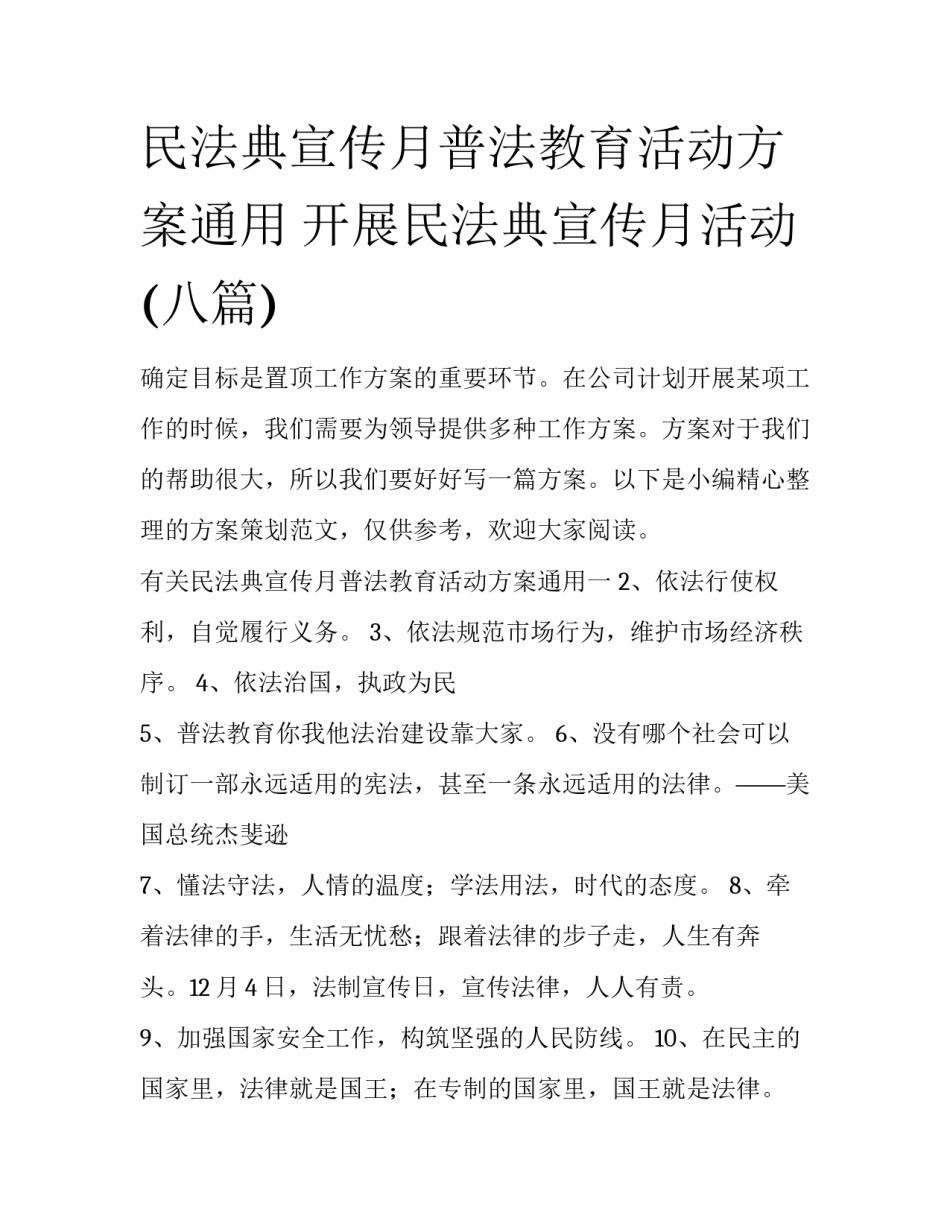 民法典宣传月普法教育活动方案通用 开展民法典宣传月活动(八篇)

确定目标是置顶工作方案的重要环节。在公司计划开展某项工作的时候，我们需要为领导提供多种工作方案。方案对于我们的帮助很大，所以我们要好好写一篇方案。以下是小编精心整理的方案策划范文，仅供参考，欢迎大家阅读。

有关民法典宣传月普法教育活动方案通用一 2、依法行使权利，自觉履行义务。 3、依法规范市场行为，维护市场经济秩序。 4、依法治国，执政为民

5、普法教育你我他法治建设靠大家。 6、没有哪个社会可以制订一部永远适用的宪法，甚至一条永远适用的法律。——美国总统杰斐逊

7、懂法守法，人情的温度；学法用法，时代的态度。 8、牵着法律的手，生活无忧愁；跟着法律的步子走，人生有奔头。12 月 4 日，法制宣传日，宣传法律，人人有责。

9、加强国家安全工作，构筑坚强的人民防线。 10、在民主的国家里，法律就是国王；在专制的国家里，国王就是法律。